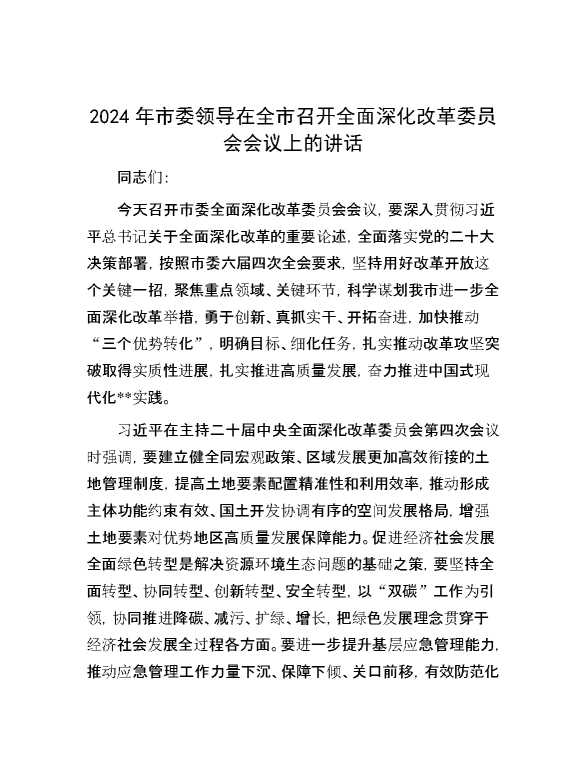 2024 年市委领导在全市召开全面深化改革委员会会议上的讲话

同志们：

今天召开市委全面深化改革委员会会议，要深入贯彻习近平总书记关于全面深化改革的重要论述，全面落实党的二十大决策部署，按照市委六届四次全会要求，坚持用好改革开放这个关键一招，聚焦重点领域、关键环节，科学谋划我市进一步全面深化改革举措，勇于创新、真抓实干、开拓奋进，加快推动“三个优势转化”，明确目标、细化任务，扎实推动改革攻坚突破取得实质性进展，扎实推进高质量发展，奋力推进中国式现代化**实践。

习近平在主持二十届中央全面深化改革委员会第四次会议时强调，要建立健全同宏观政策、区域发展更加高效衔接的土地管理制度，提高土地要素配置精准性和利用效率，推动形成主体功能约束有效、国土开发协调有序的空间发展格局，增强土地要素对优势地区高质量发展保障能力。促进经济社会发展全面绿色转型是解决资源环境生态问题的基础之策，要坚持全面转型、协同转型、创新转型、安全转型，以“双碳”工作为引领，协同推进降碳、减污、扩绿、增长，把绿色发展理念贯穿于经济社会发展全过程各方面。要进一步提升基层应急管理能力，推动应急管理工作力量下沉、保障下倾、关口前移，有效防范化